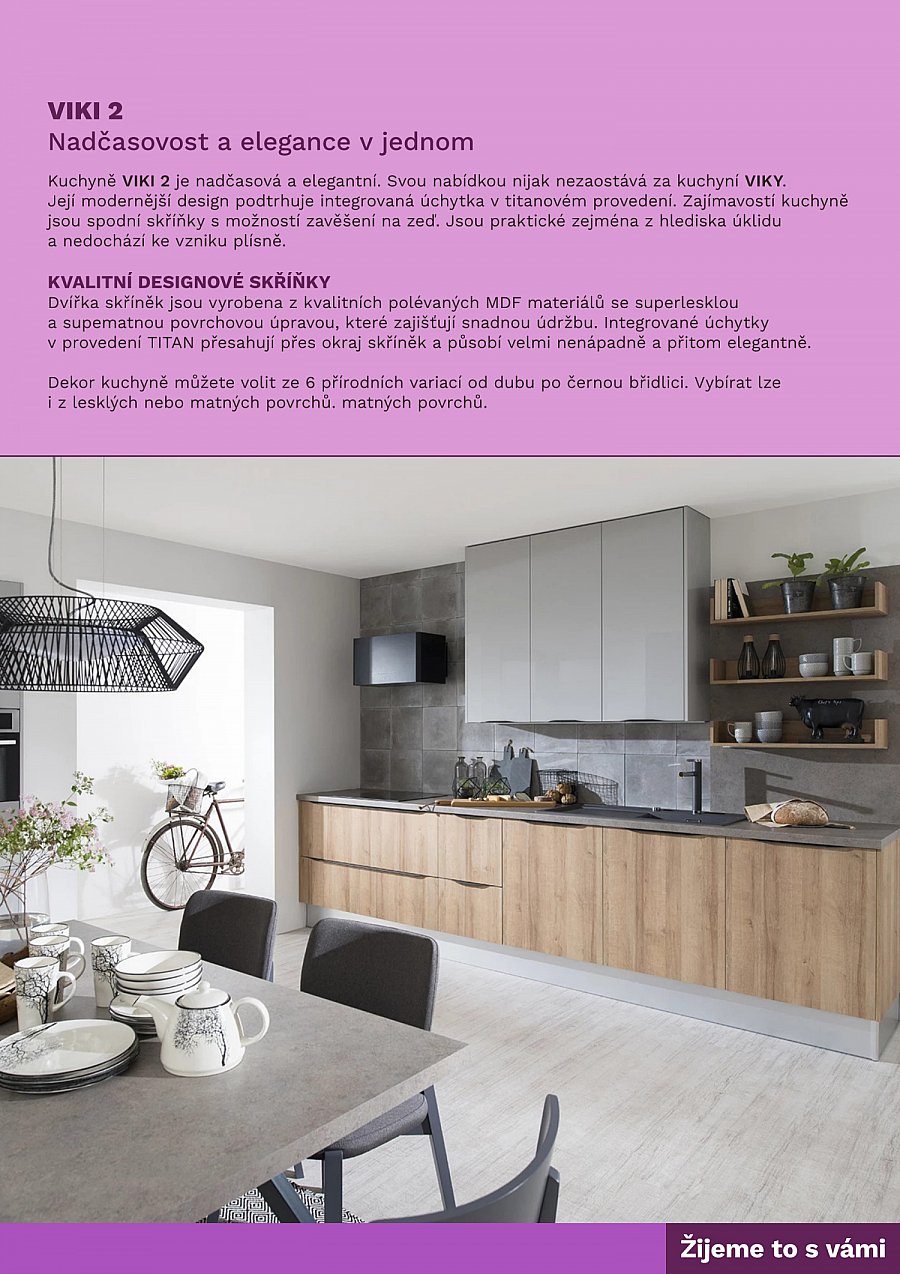 VIKI 2
Nadčasovost a elegance v jednom

Kuchyně VIKI 2 je nadčasová a elegantní. Svou nabídkou nijak nezaostává za kuchyní VIKY. Její modernější design podtrhuje integrovaná úchytka v titanovém provedení. Zajímavostí kuchyně jsou spodní skříňky s možností zavěšení na zeď. Jsou praktické zejména z hlediska úklidu a nedochází ke vzniku plísně.

KVALITNÍ DESIGNOVÉ SKŘÍŇKY
Dvířka skříněk jsou vyrobena z kvalitních polévaných MDF materiálů se superlesklou a supematnou povrchovou úpravou, které zajišťují snadnou údržbu. Integrované úchytky v provedení TITAN přesahují přes okraj skříněk a působí velmi nenápadně a přitom elegantně.

Dekor kuchyně můžete volit ze 6 přírodních variací od dubu po černou břidlici. Vybírat lze i z lesklých nebo matných povrchů. matných povrchů.

Žijeme to s vámi